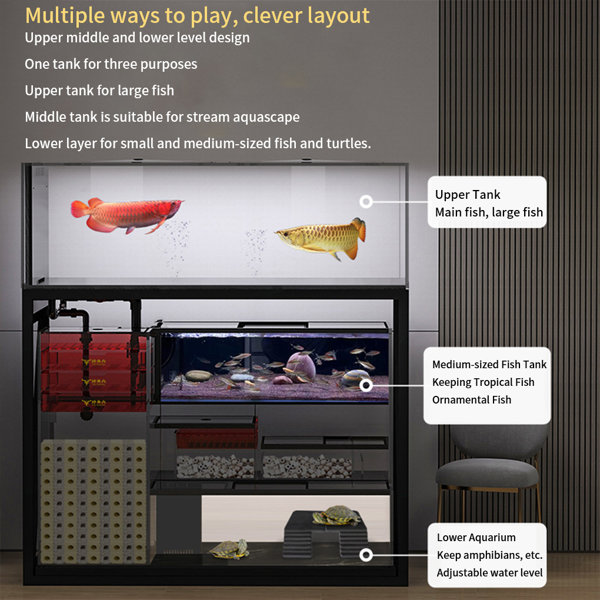 Multiple ways to play, clever layout

Upper middle and lower level design

One tank for three purposes

Upper tank for large fish

Middle tank is suitable for stream aquascape

Lower layer for small and medium-sized fish and turtles.

Upper Tank
Main fish, large fish

Medium-sized Fish Tank
Keeping Tropical Fish
Ornamental Fish

Lower Aquarium
Keep amphibians, etc.
Adjustable water level